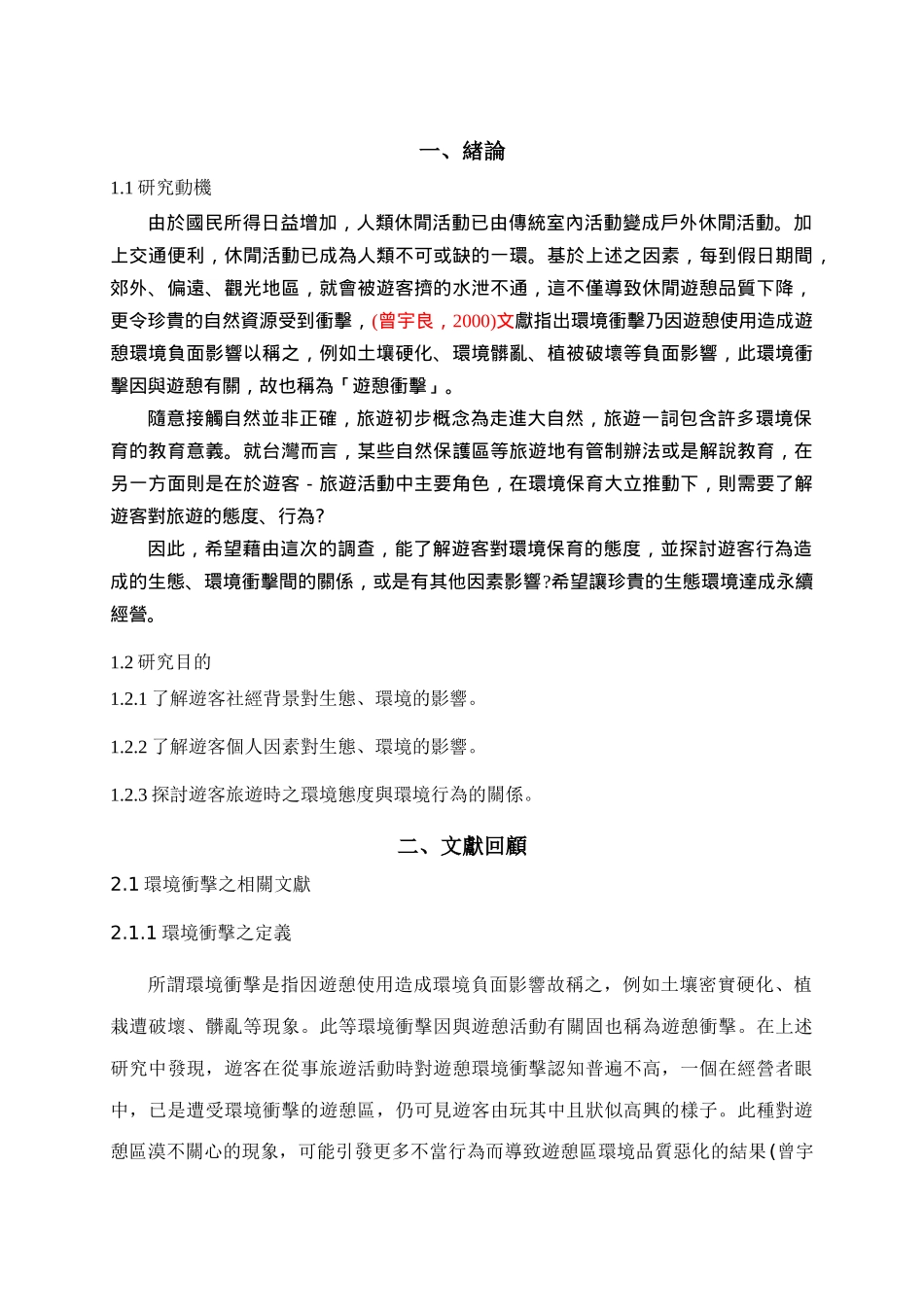 一、緒論

1.1 研究動機

由於國民所得日益增加，人類休閒活動已由傳統室內活動變成戶外休閒活動。加上交通便利，休閒活動已成為人類不可或缺的一環。基於上述之因素，每到假日期間，郊外、偏遠、觀光地區，就會被遊客擠的水泄不通，這不僅導致休閒遊憩品質下降，更令珍貴的自然資源受到衝擊，(曾宇良，2000)文獻指出環境衝擊乃因遊憩使用造成遊憩環境負面影響以稱之，例如土壤硬化、環境髒亂、植被破壞等負面影響，此環境衝擊因與遊憩有關，故也稱為「遊憩衝擊」。

隨意接觸自然並非正確，旅遊初步概念為走進大自然，旅遊一詞包含許多環境保育的教育意義。就台灣而言，某些自然保護區等旅遊地有管制辦法或是解說教育，在另一方面則是在於遊客 - 旅遊活動中主要角色，在環境保育大立推動下，則需要了解遊客對旅遊的態度、行為?

因此，希望藉由這次的調查，能了解遊客對環境保育的態度，並探討遊客行為造成的生態、環境衝擊間的關係，或是有其他因素影響?希望讓珍貴的生態環境達成永續經營。

1.2 研究目的

1.2.1 了解遊客社經背景對生態、環境的影響。

1.2.2 了解遊客個人因素對生態、環境的影響。

1.2.3 探討遊客旅遊時之環境態度與環境行為的關係。

二、文獻回顧

2.1 環境衝擊之相關文獻

2.1.1 環境衝擊之定義

所謂環境衝擊是指因遊憩使用造成環境負面影響故稱之，例如土壤密實硬化、植栽遭破壞、髒亂等現象。此等環境衝擊因與遊憩活動有關固也稱為遊憩衝擊。在上述研究中發現，遊客在從事旅遊活動時對遊憩環境衝擊認知普遍不高，一個在經營者眼中，已是遭受環境衝擊的遊憩區，仍可見遊客由玩其中且狀似高興的樣子。此種對遊憩區漠不關心的現象，可能引發更多不當行為而導致遊憩區環境品質惡化的結果(曾宇